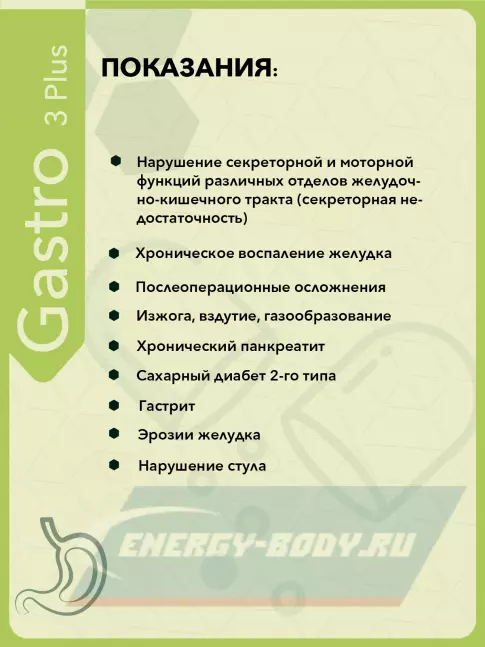 Gastro 3 Plus

ПОКАЗАНИЯ:

• Нарушение секреторной и моторной функций различных отделов желудочно-кишечного тракта (секреторная недостаточность)

• Хроническое воспаление желудка

• Послеоперационные осложнения

• Изжога, вздутие, газообразование

• Хронический панкреатит

• Сахарный диабет 2-го типа

• Гастрит

• Эрозии желудка

• Нарушение стула

ENERGY-BODY.RU